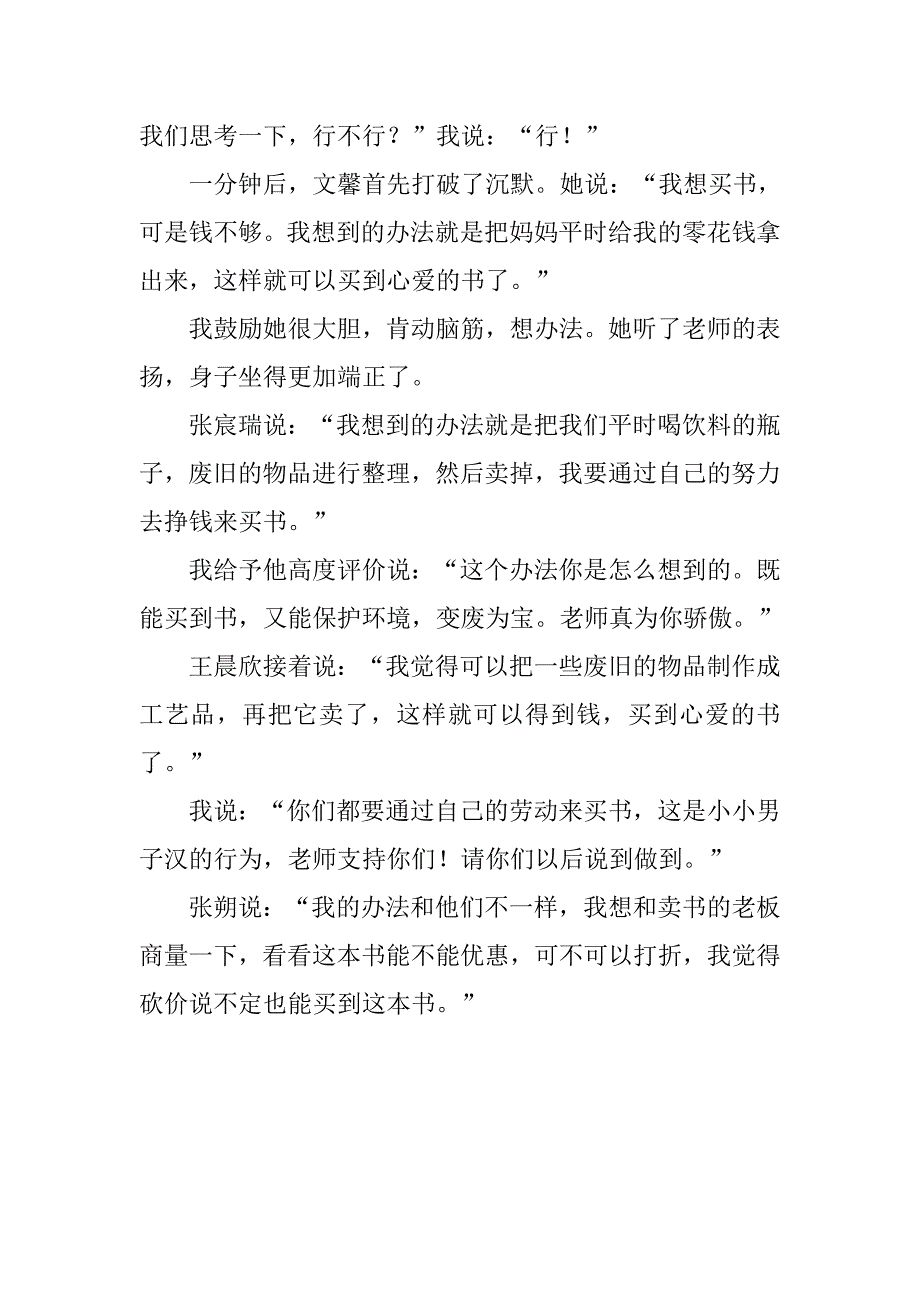 我们思考一下，行不行？”我说：“行！”

一分钟后，文馨首先打破了沉默。她说：“我想买书，可是钱不够。我想到的办法就是把妈妈平时给我的零花钱拿出来，这样就可以买到心爱的书了。”

我鼓励她很大胆，肯动脑筋，想办法。她听了老师的表扬，身子坐得更加端正了。

张宸瑞说：“我想到的办法就是把我们平时喝饮料的瓶子，废旧的物品进行整理，然后卖掉，我要通过自己的努力去挣钱来买书。”

我给予他高度评价说：“这个办法你是怎么想到的。既能买到书，又能保护环境，变废为宝。老师真为你骄傲。”

王晨欣接着说：“我觉得可以把一些废旧的物品制作成工艺品，再把它卖了，这样就可以得到钱，买到心爱的书了。”

我说：“你们都要通过自己的劳动来买书，这是小小男子汉的行为，老师支持你们！请你们以后说到做到。”

张朔说：“我的办法和他们不一样，我想和卖书的老板商量一下，看看这本书能不能优惠，可不可以打折，我觉得砍价说不定也能买到这本书。”